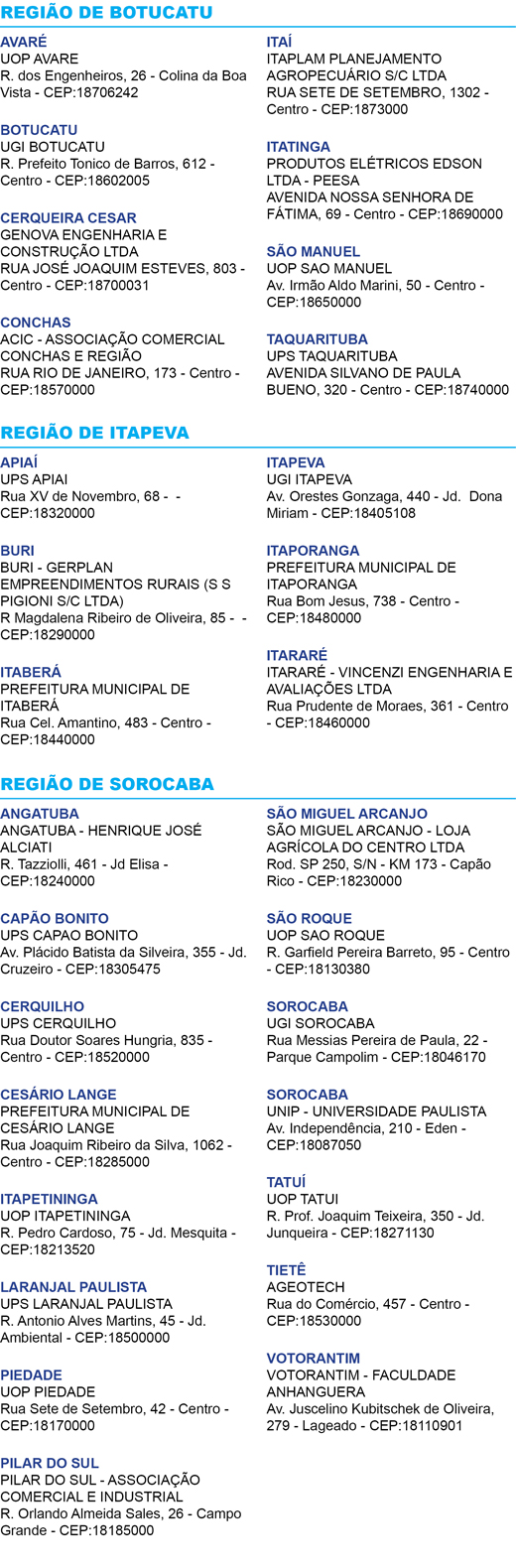 REGIÃO DE BOTUCATU

AVARÉ
UOP AVARE
R. dos Engenheiros, 26 - Colina da Boa Vista - CEP:18706242

BOTUCATU
UGI BOTUCATU
R. Prefeito Tonico de Barros, 612 - Centro - CEP:18602005

CERQUEIRA CESAR
GENOVA ENGENHARIA E CONSTRUÇÃO LTDA
RUA JOSÉ JOAQUIM ESTEVES, 803 - Centro - CEP:18700031

CONCHAS
ACIC - ASSOCIAÇÃO COMERCIAL CONCHAS E REGIÃO
RUA RIO DE JANEIRO, 173 - Centro - CEP:18570000

ITAÍ
ITAPLAM PLANEJAMENTO AGROPECUÁRIO S/C LTDA
RUA SETE DE SETEMBRO, 1302 - Centro - CEP:1873000

ITATINGA
PRODUTOS ELÉTRICOS EDSON LTDA - PEESA
AVENIDA NOSSA SENHORA DE FÁTIMA, 69 - Centro - CEP:18690000

SÃO MANUEL
UOP SAO MANUEL
Av. Irmão Aldo Marini, 50 - Centro - CEP:18650000

TAQUARITUBA
UPS TAQUARITUBA
AVENIDA SILVANO DE PAULA BUENO, 320 - Centro - CEP:18740000

REGIÃO DE ITAPEVA

APIAÍ
UPS APIAI
Rua XV de Novembro, 68 - - CEP:18320000

BURI
BURI - GERPLAN EMPREENDIMENTOS RURAIS (S S PIGIONI S/C LTDA)
R Magdalena Ribeiro de Oliveira, 85 - - CEP:18290000

ITABERÁ
PREFEITURA MUNICIPAL DE ITABERÁ
Rua Cel. Amantino, 483 - Centro - CEP:18440000

ITAPEVA
UGI ITAPEVA
Av. Orestes Gonzaga, 440 - Jd. Dona Miriam - CEP:18405108

ITAPORANGA
PREFEITURA MUNICIPAL DE ITAPORANGA
Rua Bom Jesus, 738 - Centro - CEP:18480000

ITARARÉ
ITARARÉ - VINCENZI ENGENHARIA E AVALIAÇÕES LTDA
Rua Prudente de Moraes, 361 - Centro - CEP:18460000

REGIÃO DE SOROCABA

ANGATUBA
ANGATUBA - HENRIQUE JOSÉ ALCIATI
R. Tazziolli, 461 - Jd Elisa - CEP:18240000

CAPÃO BONITO
UPS CAPAO BONITO
Av. Plácido Batista da Silveira, 355 - Jd. Cruzeiro - CEP:18305475

CERQUILHO
UPS CERQUILHO
Rua Doutor Soares Hungria, 835 - Centro - CEP:18520000

CESÁRIO LANGE
PREFEITURA MUNICIPAL DE CESÁRIO LANGE
Rua Joaquim Ribeiro da Silva, 1062 - Centro - CEP:18285000

ITAPETININGA
UOP ITAPETININGA
R. Pedro Cardoso, 75 - Jd. Mesquita - CEP:18213520

LARANJAL PAULISTA
UPS LARANJAL PAULISTA
R. Antonio Alves Martins, 45 - Jd. Ambiental - CEP:18500000

PIEDADE
UOP PIEDADE
Rua Sete de Setembro, 42 - Centro - CEP:18170000

PILAR DO SUL
PILAR DO SUL - ASSOCIAÇÃO COMERCIAL E INDUSTRIAL
R. Orlando Almeida Sales, 26 - Campo Grande - CEP:18185000

SÃO MIGUEL ARCANJO
SÃO MIGUEL ARCANJO - LOJA AGRÍCOLA DO CENTRO LTDA
Rod. SP 250, S/N - KM 173 - Capão Rico - CEP:18230000

SÃO ROQUE
UOP SAO ROQUE
R. Garfield Pereira Barreto, 95 - Centro - CEP:18130380

SOROCABA
UGI SOROCABA
Rua Messias Pereira de Paula, 22 - Parque Campolim - CEP:18046170

SOROCABA
UNIP - UNIVERSIDADE PAULISTA
Av. Independência, 210 - Eden - CEP:18087050

TATUÍ
UOP TATUI
R. Prof. Joaquim Teixeira, 350 - Jd. Junqueira - CEP:18271130

TIETÊ
AGEOTECH
Rua do Comércio, 457 - Centro - CEP:18530000

VOTORANTIM
VOTORANTIM - FACULDADE ANHANGUERA
Av. Juscelino Kubitschek de Oliveira, 279 - Lageado - CEP:18110901